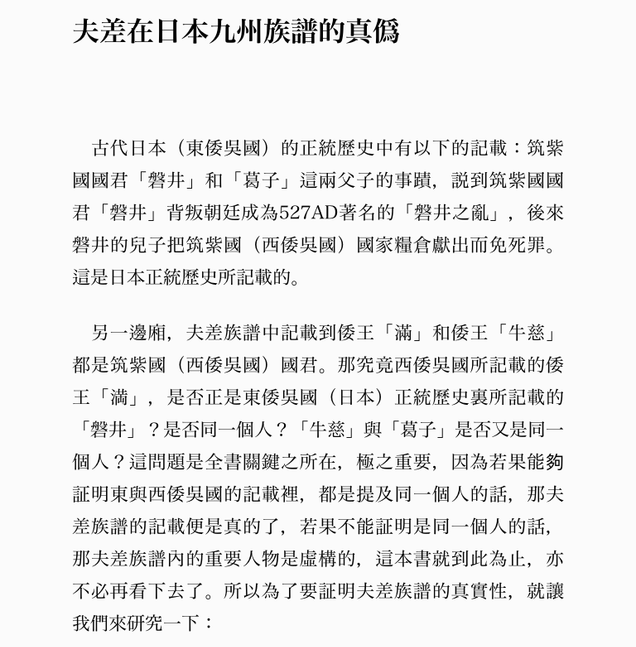 夫差在日本九州族譜的真僞

古代日本（東倭吳國）的正統歷史中有以下的記載：筑紫國國君「磐井」和「葛子」這兩父子的事蹟，説到筑紫國國君「磐井」背叛朝廷成為527AD著名的「磐井之亂」，後來磐井的兒子把筑紫國（西倭吳國）國家糧倉獻出而免死罪。這是日本正統歷史所記載的。

另一邊廂，夫差族譜中記載到倭王「滿」和倭王「牛慈」都是筑紫國（西倭吳國）國君。那究竟西倭吳國所記載的倭王「滿」，是否正是東倭吳國（日本）正統歷史裏所記載的「磐井」？是否同一個人？「牛慈」與「葛子」是否又是同一個人？這問題是全書關鍵之所在，極之重要，因為若果能夠証明東與西倭吳國的記載裡，都是提及同一個人的話，那夫差族譜的記載便是真的了，若果不能証明是同一個人的話，那夫差族譜內的重要人物是虛構的，這本書就到此為止，亦不必再看下去了。所以為了要証明夫差族譜的真實性，就讓我們來研究一下：